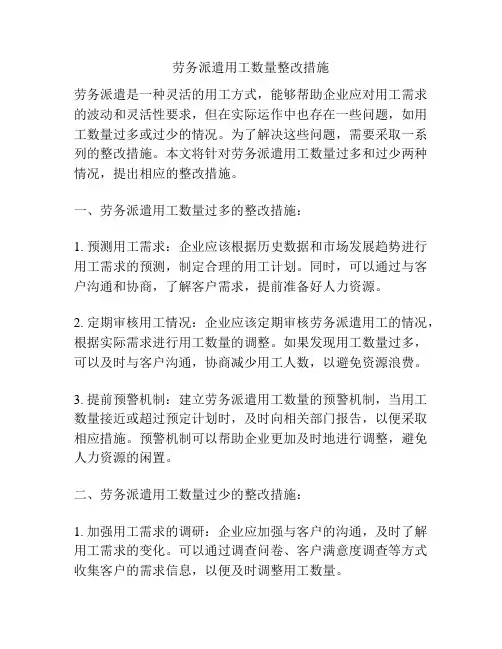 劳务派遣用工数量整改措施

劳务派遣是一种灵活的用工方式，能够帮助企业应对用工需求的波动和灵活性要求，但在实际运作中也存在一些问题，如用工数量过多或过少的情况。为了解决这些问题，需要采取一系列的整改措施。本文将针对劳务派遣用工数量过多和过少两种情况，提出相应的整改措施。

一、劳务派遣用工数量过多的整改措施：

1. 预测用工需求：企业应该根据历史数据和市场发展趋势进行用工需求的预测，制定合理的用工计划。同时，可以通过与客户沟通和协商，了解客户需求，提前准备好人力资源。

2. 定期审核用工情况：企业应该定期审核劳务派遣用工的情况，根据实际需求进行用工数量的调整。如果发现用工数量过多，可以及时与客户沟通，协商减少用工人数，以避免资源浪费。

3. 提前预警机制：建立劳务派遣用工数量的预警机制，当用工数量接近或超过预定计划时，及时向相关部门报告，以便采取相应措施。预警机制可以帮助企业更加及时地进行调整，避免人力资源的闲置。

二、劳务派遣用工数量过少的整改措施：

1. 加强用工需求的调研：企业应加强与客户的沟通，及时了解用工需求的变化。可以通过调查问卷、客户满意度调查等方式收集客户的需求信息，以便及时调整用工数量。